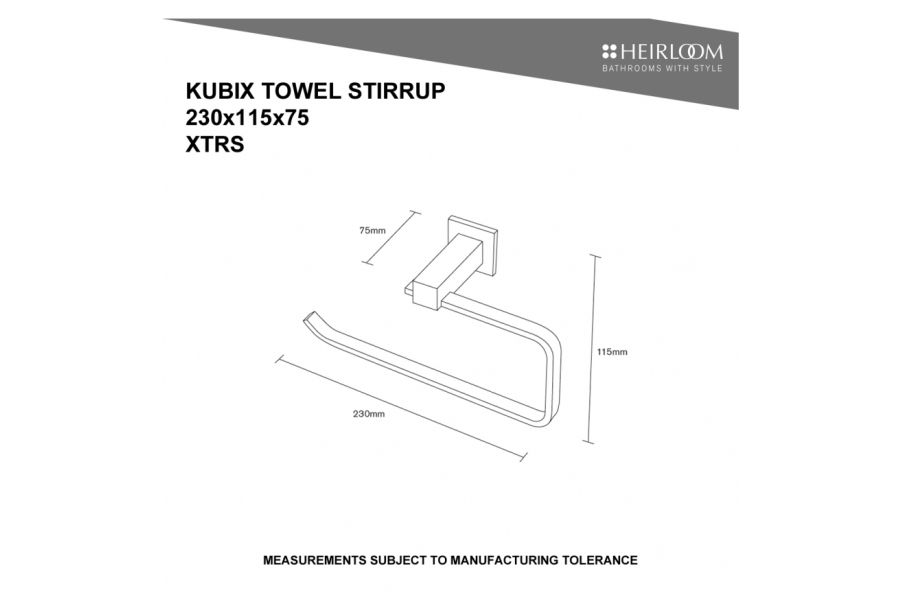 HEIRLOOM
BATHROOMS WITH STYLE

KUBIX TOWEL STIRRUP
230x115x75
XTRS

75mm

115mm

230mm

MEASUREMENTS SUBJECT TO MANUFACTURING TOLERANCE